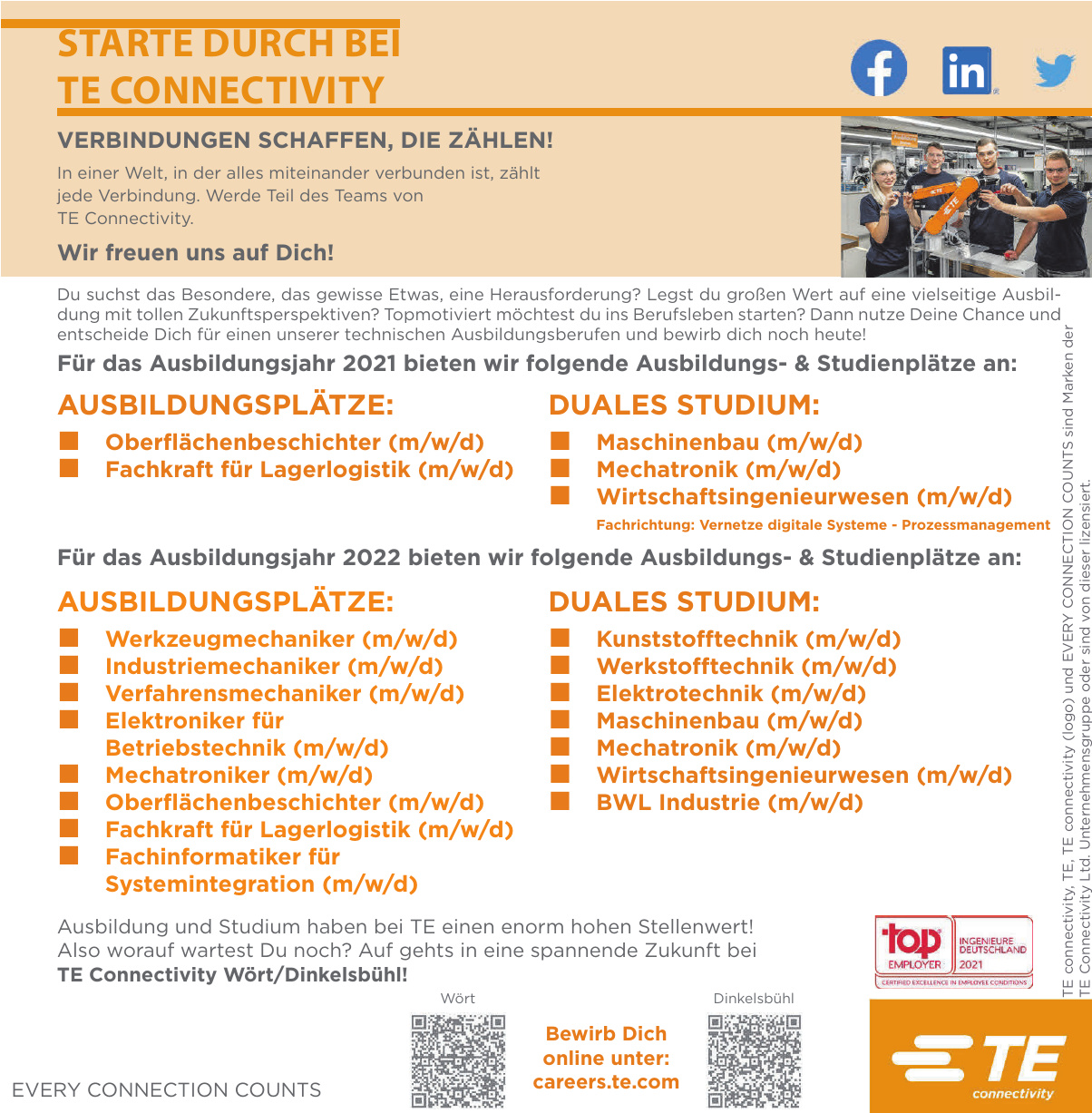 STARTE DURCH BEI TE CONNECTIVITY

VERBINDUNGEN SCHAFFEN, DIE ZÄHLEN!

In einer Welt, in der alles miteinander verbunden ist, zählt jede Verbindung. Werde Teil des Teams von TE Connectivity.

Wir freuen uns auf Dich!

Du suchst das Besondere, das gewisse Etwas, eine Herausforderung? Legst du großen Wert auf eine vielseitige Ausbildung mit tollen Zukunftsperspektiven? Topmotiviert möchtest du ins Berufsleben starten? Dann nutze Deine Chance und entscheide Dich für einen unserer technischen Ausbildungsberufen und bewirb dich noch heute!

Für das Ausbildungsjahr 2021 bieten wir folgende Ausbildungs- & Studienplätze an:

AUSBILDUNGSPLÄTZE:

Oberflächenbeschichter (m/w/d)
Fachkraft für Lagerlogistik (m/w/d)

DUALES STUDIUM:

Maschinenbau (m/w/d)
Mechatronik (m/w/d)
Wirtschaftsingenieurwesen (m/w/d)
Fachrichtung: Vernetze digitale Systeme - Prozessmanagement

Für das Ausbildungsjahr 2022 bieten wir folgende Ausbildungs- & Studienplätze an:

AUSBILDUNGSPLÄTZE:

Werkzeugmechaniker (m/w/d)
Industriemechaniker (m/w/d)
Verfahrensmechaniker (m/w/d)
Elektroniker für Betriebstechnik (m/w/d)
Mechatroniker (m/w/d)
Oberflächenbeschichter (m/w/d)
Fachkraft für Lagerlogistik (m/w/d)
Fachinformatiker für Systemintegration (m/w/d)

DUALES STUDIUM:

Kunststofftechnik (m/w/d)
Werkstofftechnik (m/w/d)
Elektrotechnik (m/w/d)
Maschinenbau (m/w/d)
Mechatronik (m/w/d)
Wirtschaftsingenieurwesen (m/w/d)
BWL Industrie (m/w/d)

Ausbildung und Studium haben bei TE einen enorm hohen Stellenwert! Also worauf wartest Du noch? Auf gehts in eine spannende Zukunft bei TE Connectivity Wört/Dinkelsbühl!

top EMPLOYER INGENIEURE DEUTSCHLAND 2021 CERTIFIED EXCELLENCE IN EMPLOYEE CONDITIONS

Wört

Bewirb Dich online unter: careers.te.com

Dinkelsbühl

EVERY CONNECTION COUNTS

TE connectivity

TE connectivity, TE, TE connectivity (logo) und EVERY CONNECTION COUNTS sind Marken der TE Connectivity Ltd. Unternehmensgruppe oder sind von dieser lizensiert.